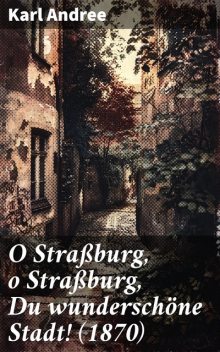 Karl Andree

O Straßburg, o Straßburg, Du wunderschöne Stadt! (1870)